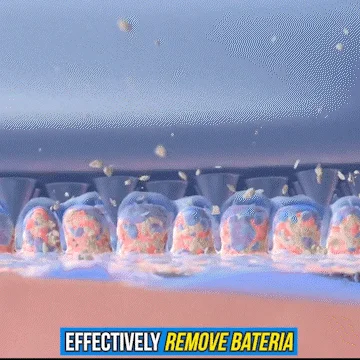 EFFECTIVELY REMOVE BATERIA